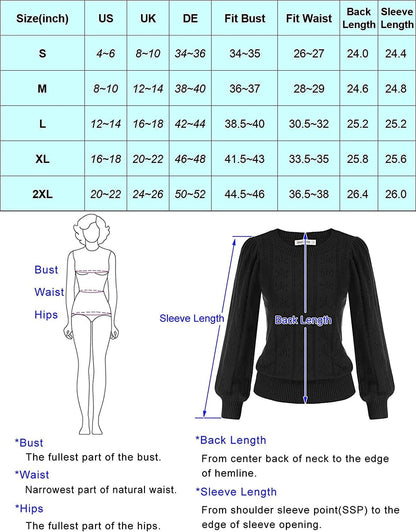 | Size(inch) | US | UK | DE | Fit Bust | Fit Waist | Back Length | Sleeve Length |
|---|---|---|---|---|---|---|---|
| S | 4~6 | 8~10 | 34~36 | 34~35 | 26~27 | 24.0 | 24.4 |
| M | 8~10 | 12~14 | 38~40 | 36~37 | 28~29 | 24.6 | 24.8 |
| L | 12~14 | 16~18 | 42~44 | 38.5~40 | 30.5~32 | 25.2 | 25.2 |
| XL | 16~18 | 20~22 | 46~48 | 41.5~43 | 33.5~35 | 25.8 | 25.6 |
| 2XL | 20~22 | 24~26 | 50~52 | 44.5~46 | 36.5~38 | 26.4 | 26.0 |

Bust
Waist
Hips

Sleeve Length
Back Length

*Bust
The fullest part of the bust.
*Waist
Narrowest part of natural waist.
*Hips
The fullest part of the hips.

*Back Length
From center back of neck to the edge of hemline.
*Sleeve Length
From shoulder sleeve point(SSP) to the edge of sleeve opening.